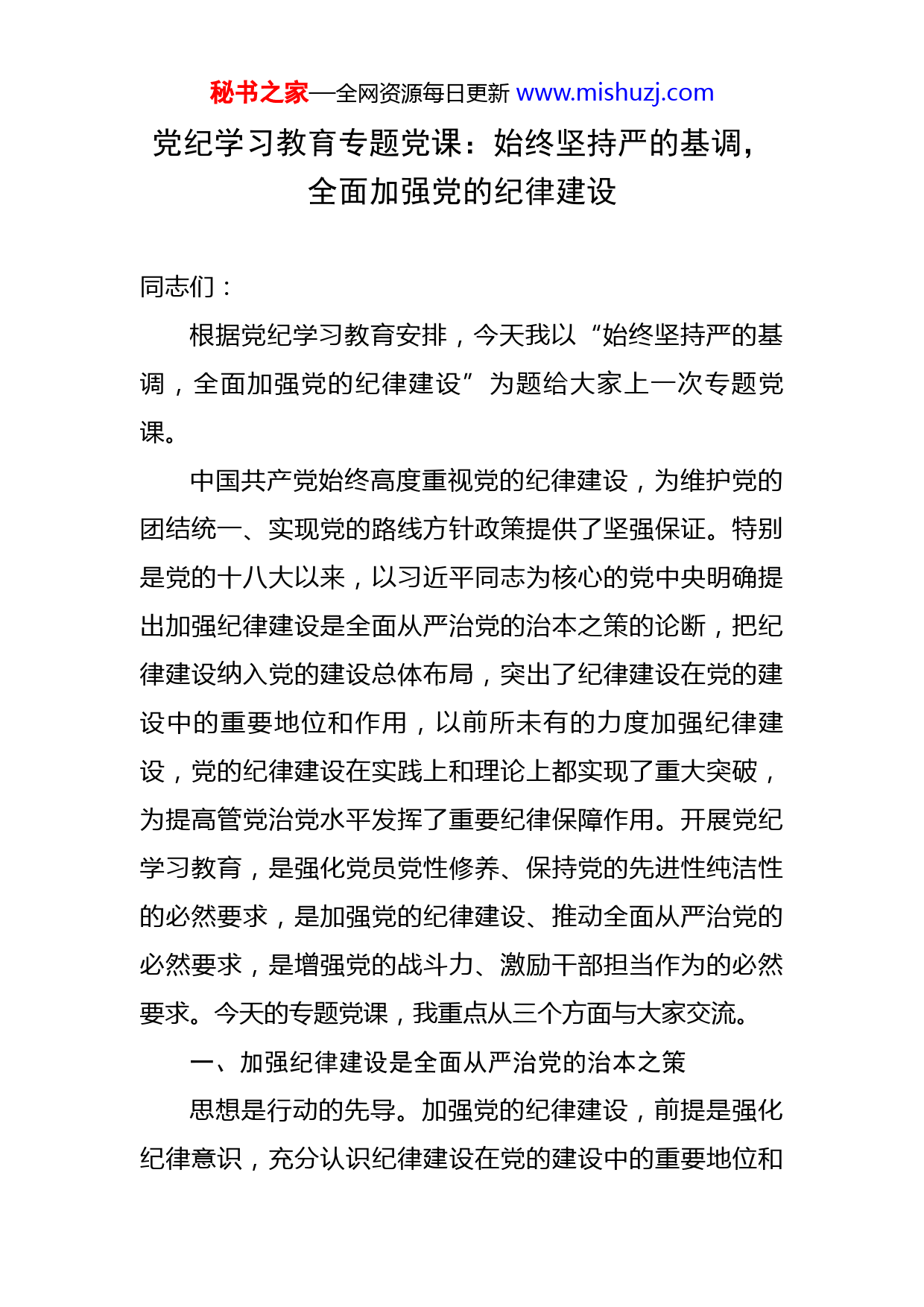 秘书之家—全网资源每日更新 www.mishuzj.com

党纪学习教育专题党课：始终坚持严的基调，全面加强党的纪律建设

同志们：

根据党纪学习教育安排，今天我以“始终坚持严的基调，全面加强党的纪律建设”为题给大家上一次专题党课。

中国共产党始终高度重视党的纪律建设，为维护党的团结统一、实现党的路线方针政策提供了坚强保证。特别是党的十八大以来，以习近平同志为核心的党中央明确提出加强纪律建设是全面从严治党的治本之策的论断，把纪律建设纳入党的建设总体布局，突出了纪律建设在党的建设中的重要地位和作用，以前所未有的力度加强纪律建设，党的纪律建设在实践上和理论上都实现了重大突破，为提高管党治党水平发挥了重要纪律保障作用。开展党纪学习教育，是强化党员党性修养、保持党的先进性纯洁性的必然要求，是加强党的纪律建设、推动全面从严治党的必然要求，是增强党的战斗力、激励干部担当作为的必然要求。今天的专题党课，我重点从三个方面与大家交流。

一、加强纪律建设是全面从严治党的治本之策

思想是行动的先导。加强党的纪律建设，前提是强化纪律意识，充分认识纪律建设在党的建设中的重要地位和